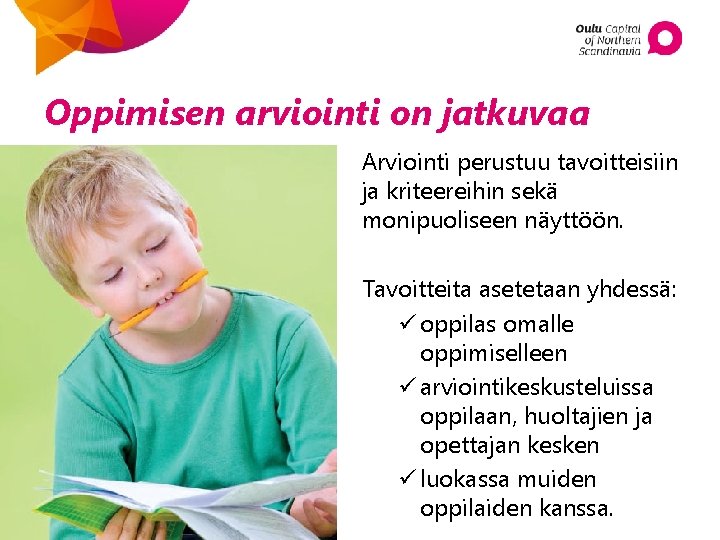 Oulu Capital of Northern Scandinavia

Oppimisen arviointi on jatkuvaa

Arviointi perustuu tavoitteisiin ja kriteereihin sekä monipuoliseen näyttöön.

Tavoitteita asetetaan yhdessä:
✓ oppilas omalle oppimiselleen
✓ arviointikeskusteluissa oppilaan, huoltajien ja opettajan kesken
✓ luokassa muiden oppilaiden kanssa.